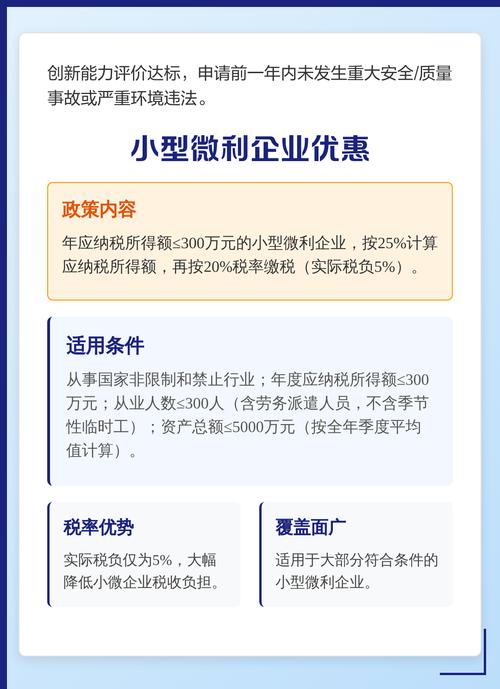 创新能力评价达标，申请前一年内未发生重大安全/质量事故或严重环境违法。

小型微利企业优惠

政策内容

年应纳税所得额≤300万元的小型微利企业，按25%计算应纳税所得额，再按20%税率缴税（实际税负5%）。

适用条件

从事国家非限制和禁止行业；年度应纳税所得额≤300万元；从业人数≤300人（含劳务派遣人员，不含季节性临时工）；资产总额≤5000万元（按全年季度平均值计算）。

税率优势

实际税负仅为5%，大幅降低小微企业税收负担。

覆盖面广

适用于大部分符合条件的小型微利企业。